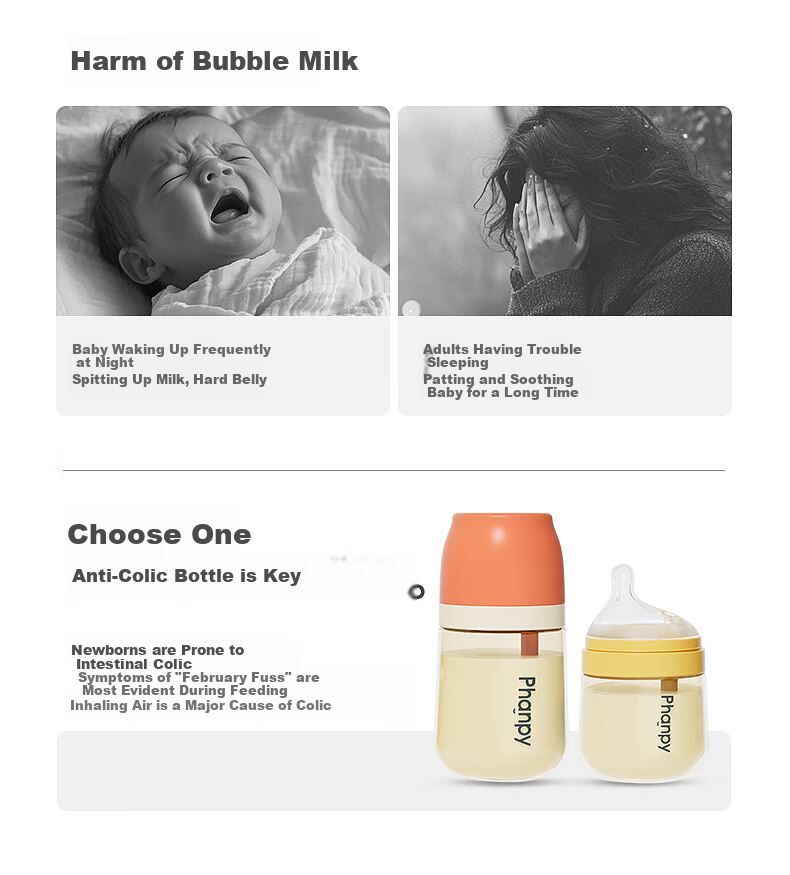 Harm of Bubble Milk

Baby Waking Up Frequently at Night
Spitting Up Milk, Hard Belly

Adults Having Trouble Sleeping
Patting and Soothing Baby for a Long Time

Choose One
Anti-Colic Bottle is Key

Newborns are Prone to Intestinal Colic
Symptoms of "February Fuss" are Most Evident During Feeding
Inhaling Air is a Major Cause of Colic

Phanpy

Phanpy